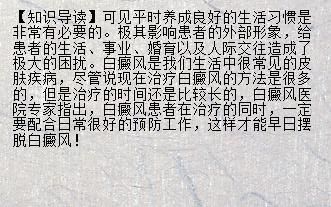 【知识导读】可见平时养成良好的生活习惯是非常有必要的。极其影响患者的外部形象，给患者的生活、事业、婚育以及人际交往造成了极大的困扰。白癜风是我们生活中很常见的皮肤疾病，尽管说现在治疗白癜风的方法是很多的，但是治疗的时间还是比较长的，白癜风医院专家指出，白癜风患者在治疗的同时，一定要配合日常很好的预防工作，这样才能早日摆脱白癜风！